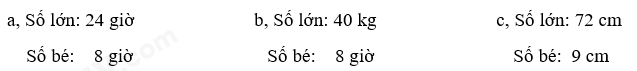 a, Số lớn: 24 giờ

Số bé: 8 giờ

b, Số lớn: 40 kg

Số bé: 8 giờ

c, Số lớn: 72 cm

Số bé: 9 cm